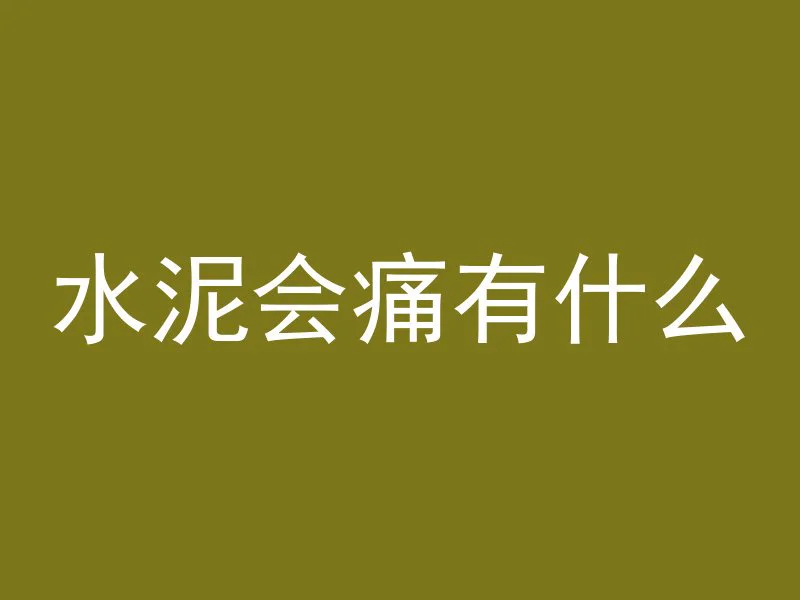 水泥会痛有什么